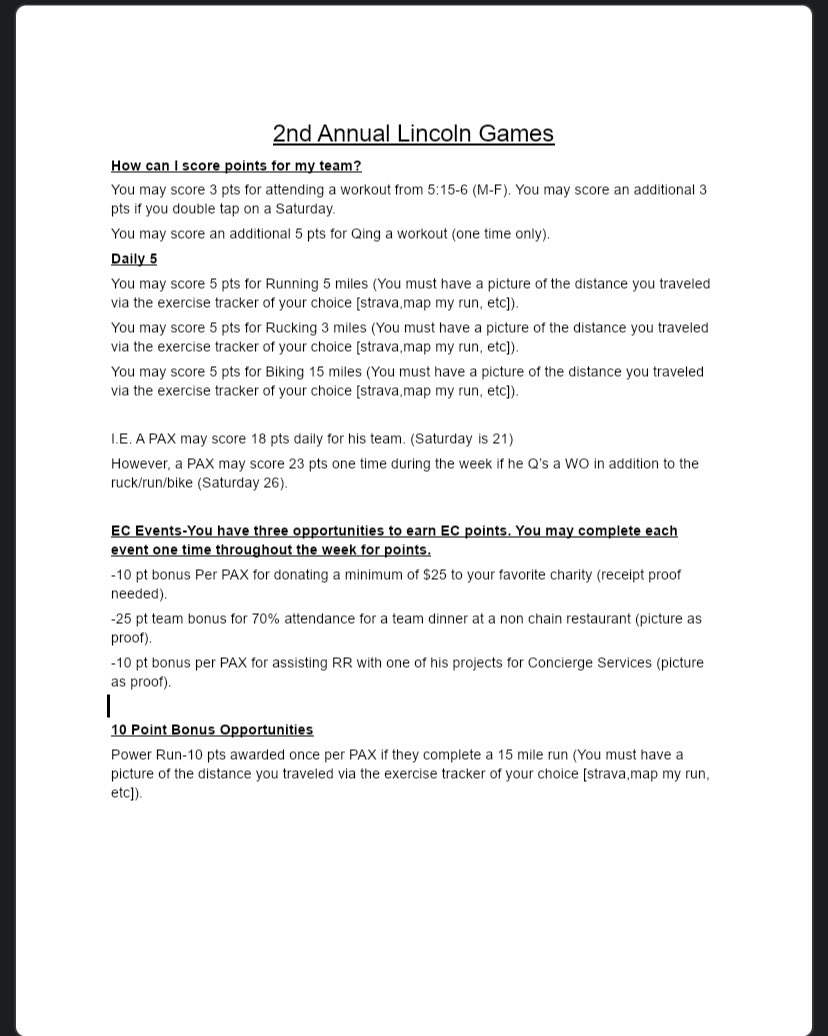 2nd Annual Lincoln Games

How can I score points for my team?

You may score 3 pts for attending a workout from 5:15-6 (M-F). You may score an additional 3 pts if you double tap on a Saturday.

You may score an additional 5 pts for Qing a workout (one time only).

Daily 5

You may score 5 pts for Running 5 miles (You must have a picture of the distance you traveled via the exercise tracker of your choice [strava,map my run, etc]).

You may score 5 pts for Rucking 3 miles (You must have a picture of the distance you traveled via the exercise tracker of your choice [strava,map my run, etc]).

You may score 5 pts for Biking 15 miles (You must have a picture of the distance you traveled via the exercise tracker of your choice [strava,map my run, etc]).

I.E. A PAX may score 18 pts daily for his team. (Saturday is 21)

However, a PAX may score 23 pts one time during the week if he Q's a WO in addition to the ruck/run/bike (Saturday 26).

EC Events-You have three opportunities to earn EC points. You may complete each event one time throughout the week for points.

-10 pt bonus Per PAX for donating a minimum of $25 to your favorite charity (receipt proof needed).

-25 pt team bonus for 70% attendance for a team dinner at a non chain restaurant (picture as proof).

-10 pt bonus per PAX for assisting RR with one of his projects for Concierge Services (picture as proof).

10 Point Bonus Opportunities

Power Run-10 pts awarded once per PAX if they complete a 15 mile run (You must have a picture of the distance you traveled via the exercise tracker of your choice [strava,map my run, etc]).